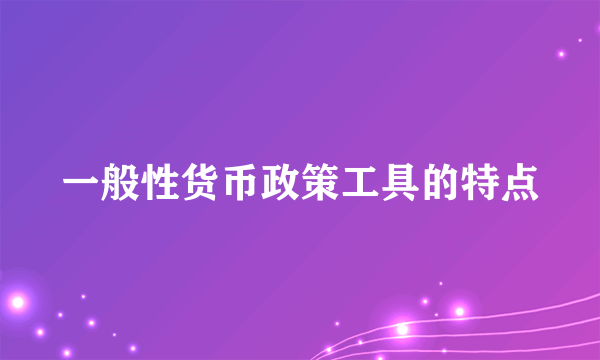 一般性货币政策工具的特点